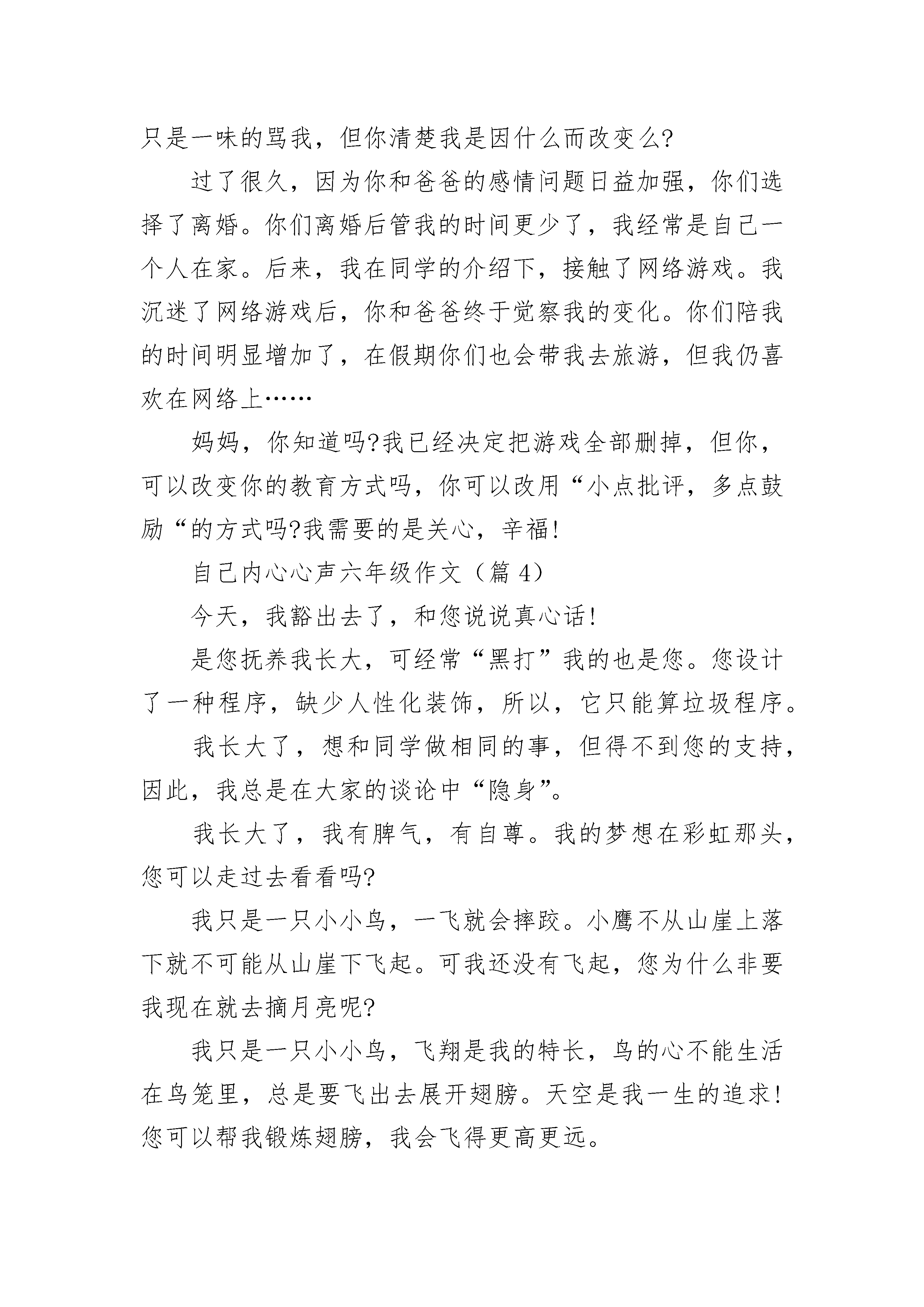 只是一味的骂我，但你清楚我是因什么而改变么?

过了很久，因为你和爸爸的感情问题日益加强，你们选择了离婚。你们离婚后管我的时间更少了，我经常是自己一个人在家。后来，我在同学的介绍下，接触了网络游戏。我沉迷了网络游戏后，你和爸爸终于觉察我的变化。你们陪我的时间明显增加了，在假期你们也会带我去旅游，但我仍喜欢在网络上……

妈妈，你知道吗?我已经决定把游戏全部删掉，但你，可以改变你的教育方式吗，你可以改用“小点批评，多点鼓励“的方式吗?我需要的是关心，辛福!

自己内心心声六年级作文（篇 4）

今天，我豁出去了，和您说说真心话!

是您抚养我长大，可经常“黑打”我的也是您。您设计了一种程序，缺少人性化装饰，所以，它只能算垃圾程序。

我长大了，想和同学做相同的事，但得不到您的支持，因此，我总是在大家的谈论中“隐身”。

我长大了，我有脾气，有自尊。我的梦想在彩虹那头，您可以走过去看看吗?

我只是一只小小鸟，一飞就会摔跤。小鹰不从山崖上落下就不可能从山崖下飞起。可我还没有飞起，您为什么非要我现在就去摘月亮呢?

我只是一只小小鸟，飞翔是我的特长，鸟的心不能生活在鸟笼里，总是要飞出去展开翅膀。天空是我一生的追求!您可以帮我锻炼翅膀，我会飞得更高更远。